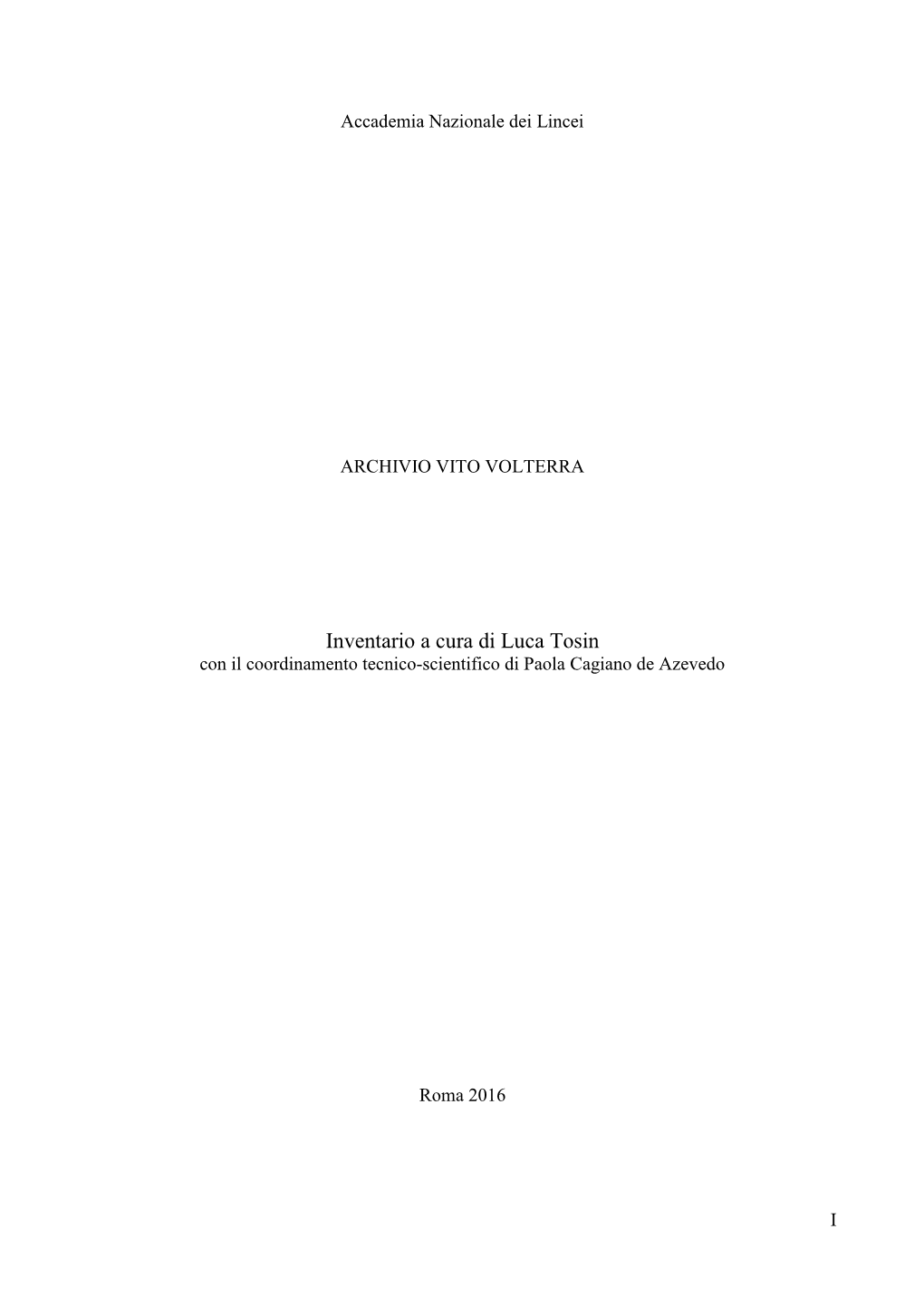 Accademia Nazionale dei Lincei

ARCHIVIO VITO VOLTERRA

Inventario a cura di Luca Tosin
con il coordinamento tecnico-scientifico di Paola Cagiano de Azevedo

Roma 2016

I